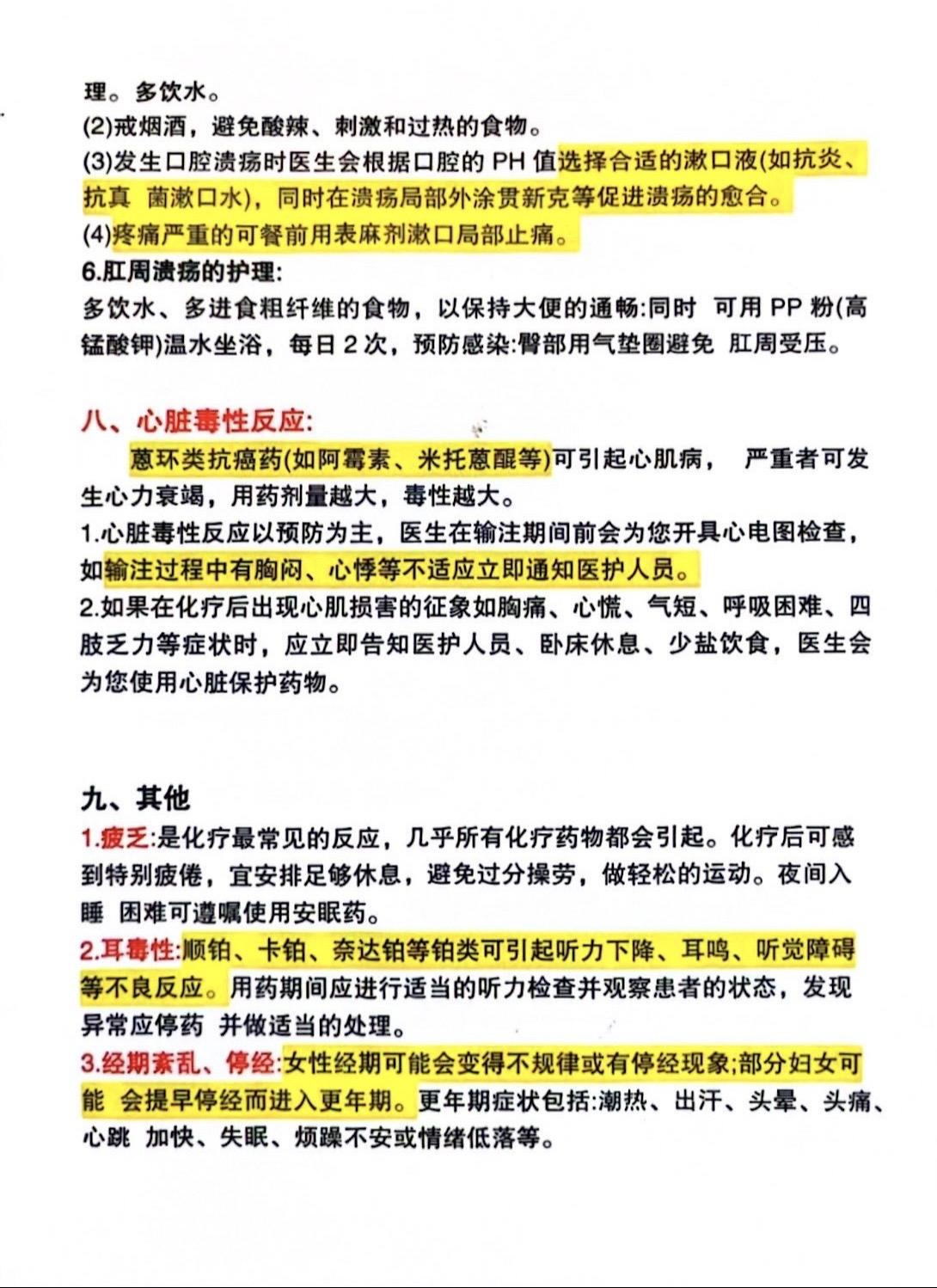 理。多饮水。
(2)戒烟酒，避免酸辣、刺激和过热的食物。
(3)发生口腔溃疡时医生会根据口腔的 PH 值选择合适的漱口液(如抗炎、抗真 菌漱口水)，同时在溃疡局部外涂贯新克等促进溃疡的愈合。
(4)疼痛严重的可餐前用表麻剂漱口局部止痛。
6.肛周溃疡的护理:
多饮水、多进食粗纤维的食物，以保持大便的通畅:同时 可用 PP 粉(高锰酸钾)温水坐浴，每日 2 次，预防感染:臀部用气垫圈避免 肛周受压。

八、心脏毒性反应:
蒽环类抗癌药(如阿霉素、米托蒽醌等)可引起心肌病， 严重者可发生心力衰竭，用药剂量越大，毒性越大。
1.心脏毒性反应以预防为主，医生在输注期间前会为您开具心电图检查，如输注过程中有胸闷、心悸等不适应立即通知医护人员。
2.如果在化疗后出现心肌损害的征象如胸痛、心慌、气短、呼吸困难、四肢乏力等症状时，应立即告知医护人员、卧床休息、少盐饮食，医生会为您使用心脏保护药物。

九、其他
1.疲乏:是化疗最常见的反应，几乎所有化疗药物都会引起。化疗后可感到特别疲倦，宜安排足够休息，避免过分操劳，做轻松的运动。夜间入睡 困难可遵嘱使用安眠药。
2.耳毒性:顺铂、卡铂、奈达铂等铂类可引起听力下降、耳鸣、听觉障碍等不良反应。用药期间应进行适当的听力检查并观察患者的状态，发现异常应停药 并做适当的处理。
3.经期紊乱、停经:女性经期可能会变得不规律或有停经现象;部分妇女可能 会提早停经而进入更年期。更年期症状包括:潮热、出汗、头晕、头痛、心跳 加快、失眠、烦躁不安或情绪低落等。